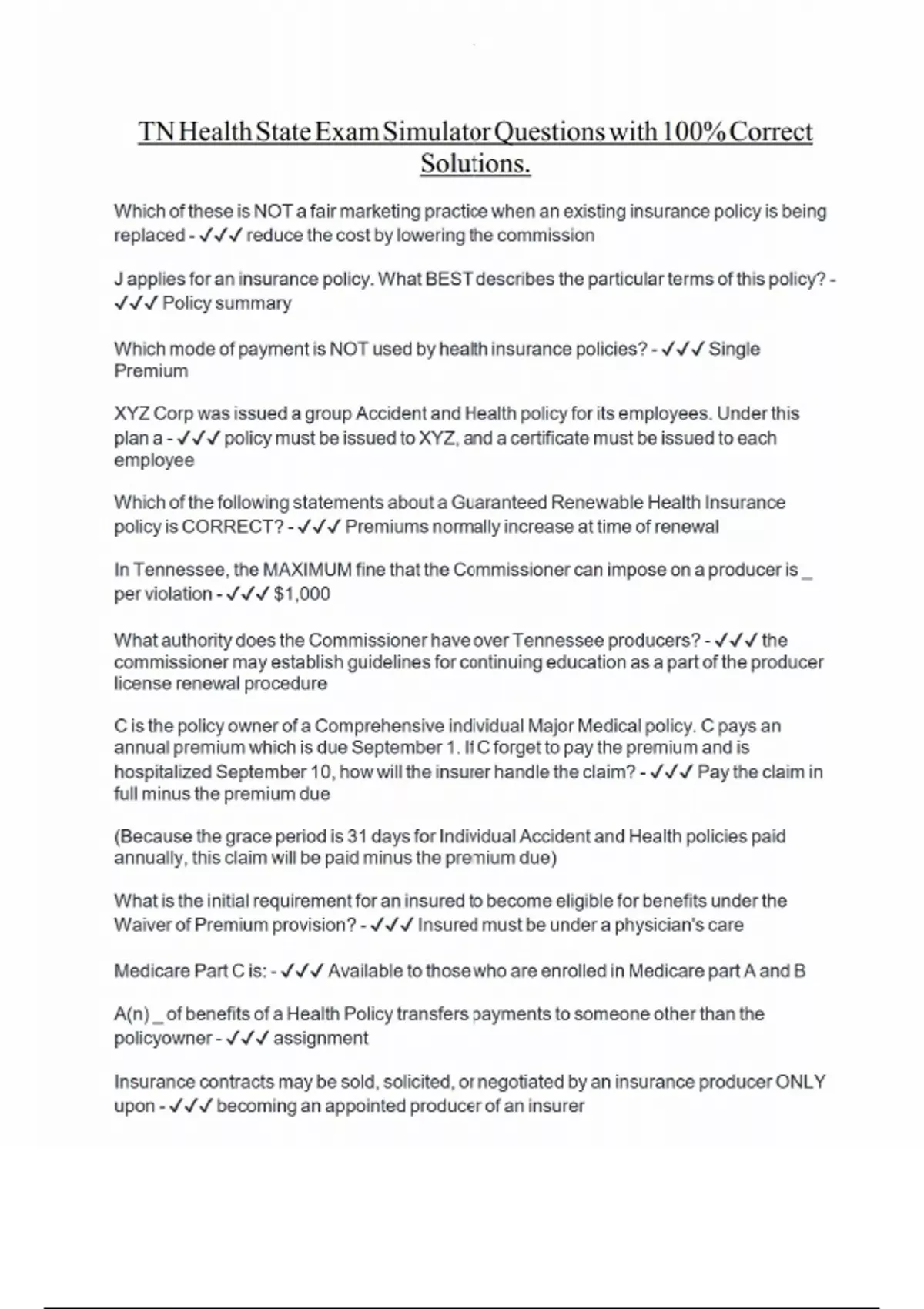 TN Health State Exam Simulator Questions with 100% Correct Solutions.

Which of these is NOT a fair marketing practice when an existing insurance policy is being replaced - ✓✓✓ reduce the cost by lowering the commission

J applies for an insurance policy. What BEST describes the particular terms of this policy? - ✓✓✓ Policy summary

Which mode of payment is NOT used by health insurance policies? - ✓✓✓ Single Premium

XYZ Corp was issued a group Accident and Health policy for its employees. Under this plan a - ✓✓✓ policy must be issued to XYZ, and a certificate must be issued to each employee

Which of the following statements about a Guaranteed Renewable Health Insurance policy is CORRECT? - ✓✓✓ Premiums normally increase at time of renewal

In Tennessee, the MAXIMUM fine that the Commissioner can impose on a producer is _ per violation - ✓✓✓ $1,000

What authority does the Commissioner have over Tennessee producers? - ✓✓✓ the commissioner may establish guidelines for continuing education as a part of the producer license renewal procedure

C is the policy owner of a Comprehensive individual Major Medical policy. C pays an annual premium which is due September 1. If C forget to pay the premium and is hospitalized September 10, how will the insurer handle the claim? - ✓✓✓ Pay the claim in full minus the premium due

(Because the grace period is 31 days for Individual Accident and Health policies paid annually, this claim will be paid minus the premium due)

What is the initial requirement for an insured to become eligible for benefits under the Waiver of Premium provision? - ✓✓✓ Insured must be under a physician's care

Medicare Part C is: - ✓✓✓ Available to those who are enrolled in Medicare part A and B

A(n) _ of benefits of a Health Policy transfers payments to someone other than the policyowner - ✓✓✓ assignment

Insurance contracts may be sold, solicited, or negotiated by an insurance producer ONLY upon - ✓✓✓ becoming an appointed producer of an insurer